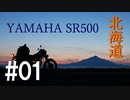 YAMAHA SR500

北海道

#01